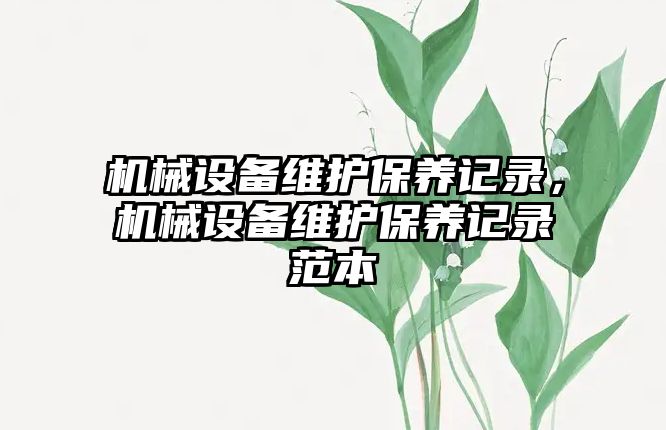 机械设备维护保养记录，机械设备维护保养记录范本